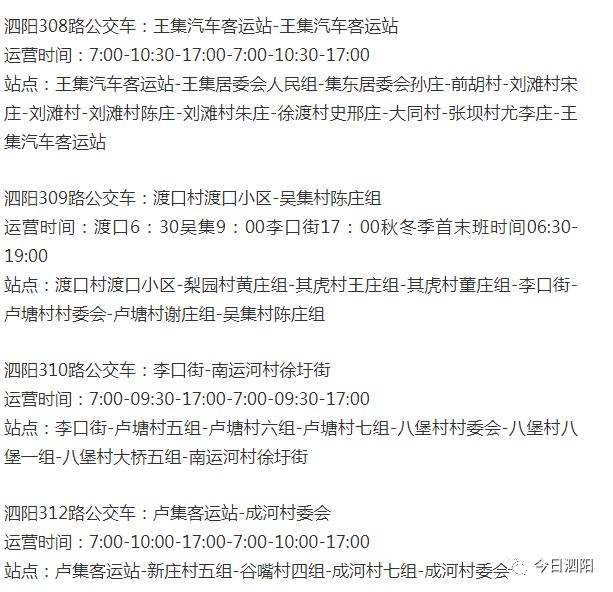 泗阳308路公交车：王集汽车客运站-王集汽车客运站
运营时间：7:00-10:30-17:00-7:00-10:30-17:00
站点：王集汽车客运站-王集居委会人民组-集东居委会孙庄-前胡村-刘滩村宋庄-刘滩村-刘滩村陈庄-刘滩村朱庄-徐渡村史邢庄-大同村-张坝村尤李庄-王集汽车客运站

泗阳309路公交车：渡口村渡口小区-吴集村陈庄组
运营时间：渡口6：30吴集9：00李口街17：00秋冬季首末班时间06:30-19:00
站点：渡口村渡口小区-梨园村黄庄组-其虎村王庄组-其虎村董庄组-李口街-卢塘村村委会-卢塘村谢庄组-吴集村陈庄组

泗阳310路公交车：李口街-南运河村徐圩街
运营时间：7:00-09:30-17:00-7:00-09:30-17:00
站点：李口街-卢塘村五组-卢塘村六组-卢塘村七组-八堡村村委会-八堡村八堡一组-八堡村大桥五组-南运河村徐圩街

泗阳312路公交车：卢集客运站-成河村委会
运营时间：7:00-10:00-17:00-7:00-10:00-17:00
站点：卢集客运站-新庄村五组-谷嘴村四组-成河村七组-成河村委会

今日泗阳